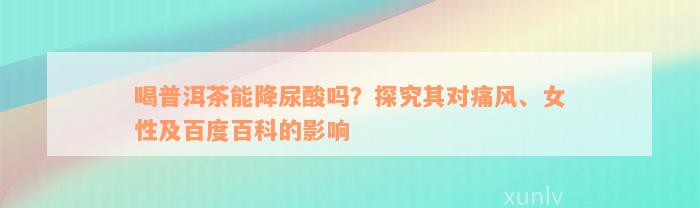 喝普洱茶能降尿酸吗？探究其对痛风、女性及百度百科的影响

xunlv